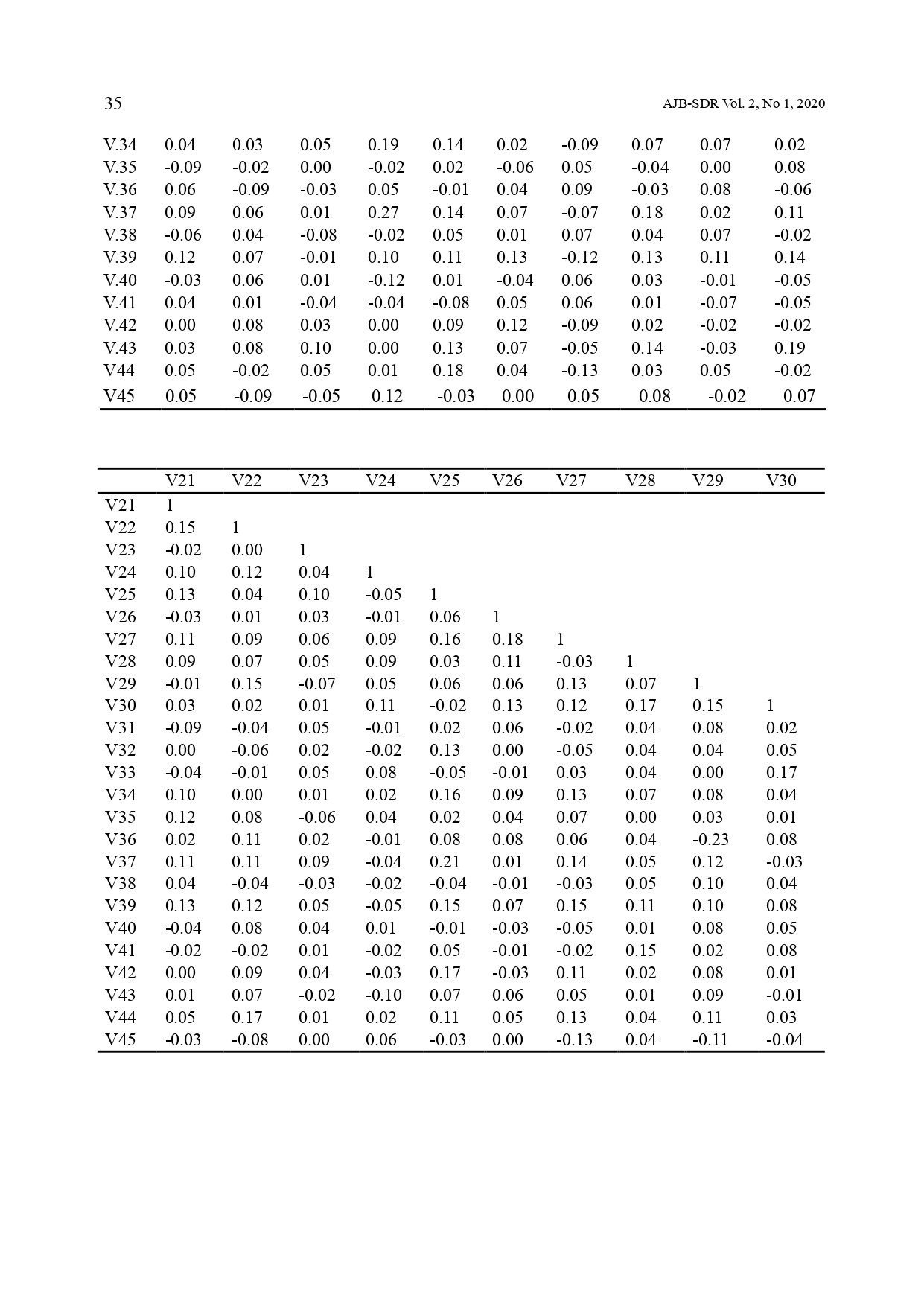 35 AJB-SDR Vol. 2, No 1, 2020

| | | | | | | | | | | |
|---|---|---|---|---|---|---|---|---|---|---|
| V.34 | 0.04 | 0.03 | 0.05 | 0.19 | 0.14 | 0.02 | -0.09 | 0.07 | 0.07 | 0.02 |
| V.35 | -0.09 | -0.02 | 0.00 | -0.02 | 0.02 | -0.06 | 0.05 | -0.04 | 0.00 | 0.08 |
| V.36 | 0.06 | -0.09 | -0.03 | 0.05 | -0.01 | 0.04 | 0.09 | -0.03 | 0.08 | -0.06 |
| V.37 | 0.09 | 0.06 | 0.01 | 0.27 | 0.14 | 0.07 | -0.07 | 0.18 | 0.02 | 0.11 |
| V.38 | -0.06 | 0.04 | -0.08 | -0.02 | 0.05 | 0.01 | 0.07 | 0.04 | 0.07 | -0.02 |
| V.39 | 0.12 | 0.07 | -0.01 | 0.10 | 0.11 | 0.13 | -0.12 | 0.13 | 0.11 | 0.14 |
| V.40 | -0.03 | 0.06 | 0.01 | -0.12 | 0.01 | -0.04 | 0.06 | 0.03 | -0.01 | -0.05 |
| V.41 | 0.04 | 0.01 | -0.04 | -0.04 | -0.08 | 0.05 | 0.06 | 0.01 | -0.07 | -0.05 |
| V.42 | 0.00 | 0.08 | 0.03 | 0.00 | 0.09 | 0.12 | -0.09 | 0.02 | -0.02 | -0.02 |
| V.43 | 0.03 | 0.08 | 0.10 | 0.00 | 0.13 | 0.07 | -0.05 | 0.14 | -0.03 | 0.19 |
| V44 | 0.05 | -0.02 | 0.05 | 0.01 | 0.18 | 0.04 | -0.13 | 0.03 | 0.05 | -0.02 |
| V45 | 0.05 | -0.09 | -0.05 | 0.12 | -0.03 | 0.00 | 0.05 | 0.08 | -0.02 | 0.07 |

| | V21 | V22 | V23 | V24 | V25 | V26 | V27 | V28 | V29 | V30 |
|---|---|---|---|---|---|---|---|---|---|---|
| V21 | 1 | | | | | | | | | |
| V22 | 0.15 | 1 | | | | | | | | |
| V23 | -0.02 | 0.00 | 1 | | | | | | | |
| V24 | 0.10 | 0.12 | 0.04 | 1 | | | | | | |
| V25 | 0.13 | 0.04 | 0.10 | -0.05 | 1 | | | | | |
| V26 | -0.03 | 0.01 | 0.03 | -0.01 | 0.06 | 1 | | | | |
| V27 | 0.11 | 0.09 | 0.06 | 0.09 | 0.16 | 0.18 | 1 | | | |
| V28 | 0.09 | 0.07 | 0.05 | 0.09 | 0.03 | 0.11 | -0.03 | 1 | | |
| V29 | -0.01 | 0.15 | -0.07 | 0.05 | 0.06 | 0.06 | 0.13 | 0.07 | 1 | |
| V30 | 0.03 | 0.02 | 0.01 | 0.11 | -0.02 | 0.13 | 0.12 | 0.17 | 0.15 | 1 |
| V31 | -0.09 | -0.04 | 0.05 | -0.01 | 0.02 | 0.06 | -0.02 | 0.04 | 0.08 | 0.02 |
| V32 | 0.00 | -0.06 | 0.02 | -0.02 | 0.13 | 0.00 | -0.05 | 0.04 | 0.04 | 0.05 |
| V33 | -0.04 | -0.01 | 0.05 | 0.08 | -0.05 | -0.01 | 0.03 | 0.04 | 0.00 | 0.17 |
| V34 | 0.10 | 0.00 | 0.01 | 0.02 | 0.16 | 0.09 | 0.13 | 0.07 | 0.08 | 0.04 |
| V35 | 0.12 | 0.08 | -0.06 | 0.04 | 0.02 | 0.04 | 0.07 | 0.00 | 0.03 | 0.01 |
| V36 | 0.02 | 0.11 | 0.02 | -0.01 | 0.08 | 0.08 | 0.06 | 0.04 | -0.23 | 0.08 |
| V37 | 0.11 | 0.11 | 0.09 | -0.04 | 0.21 | 0.01 | 0.14 | 0.05 | 0.12 | -0.03 |
| V38 | 0.04 | -0.04 | -0.03 | -0.02 | -0.04 | -0.01 | -0.03 | 0.05 | 0.10 | 0.04 |
| V39 | 0.13 | 0.12 | 0.05 | -0.05 | 0.15 | 0.07 | 0.15 | 0.11 | 0.10 | 0.08 |
| V40 | -0.04 | 0.08 | 0.04 | 0.01 | -0.01 | -0.03 | -0.05 | 0.01 | 0.08 | 0.05 |
| V41 | -0.02 | -0.02 | 0.01 | -0.02 | 0.05 | -0.01 | -0.02 | 0.15 | 0.02 | 0.08 |
| V42 | 0.00 | 0.09 | 0.04 | -0.03 | 0.17 | -0.03 | 0.11 | 0.02 | 0.08 | 0.01 |
| V43 | 0.01 | 0.07 | -0.02 | -0.10 | 0.07 | 0.06 | 0.05 | 0.01 | 0.09 | -0.01 |
| V44 | 0.05 | 0.17 | 0.01 | 0.02 | 0.11 | 0.05 | 0.13 | 0.04 | 0.11 | 0.03 |
| V45 | -0.03 | -0.08 | 0.00 | 0.06 | -0.03 | 0.00 | -0.13 | 0.04 | -0.11 | -0.04 |